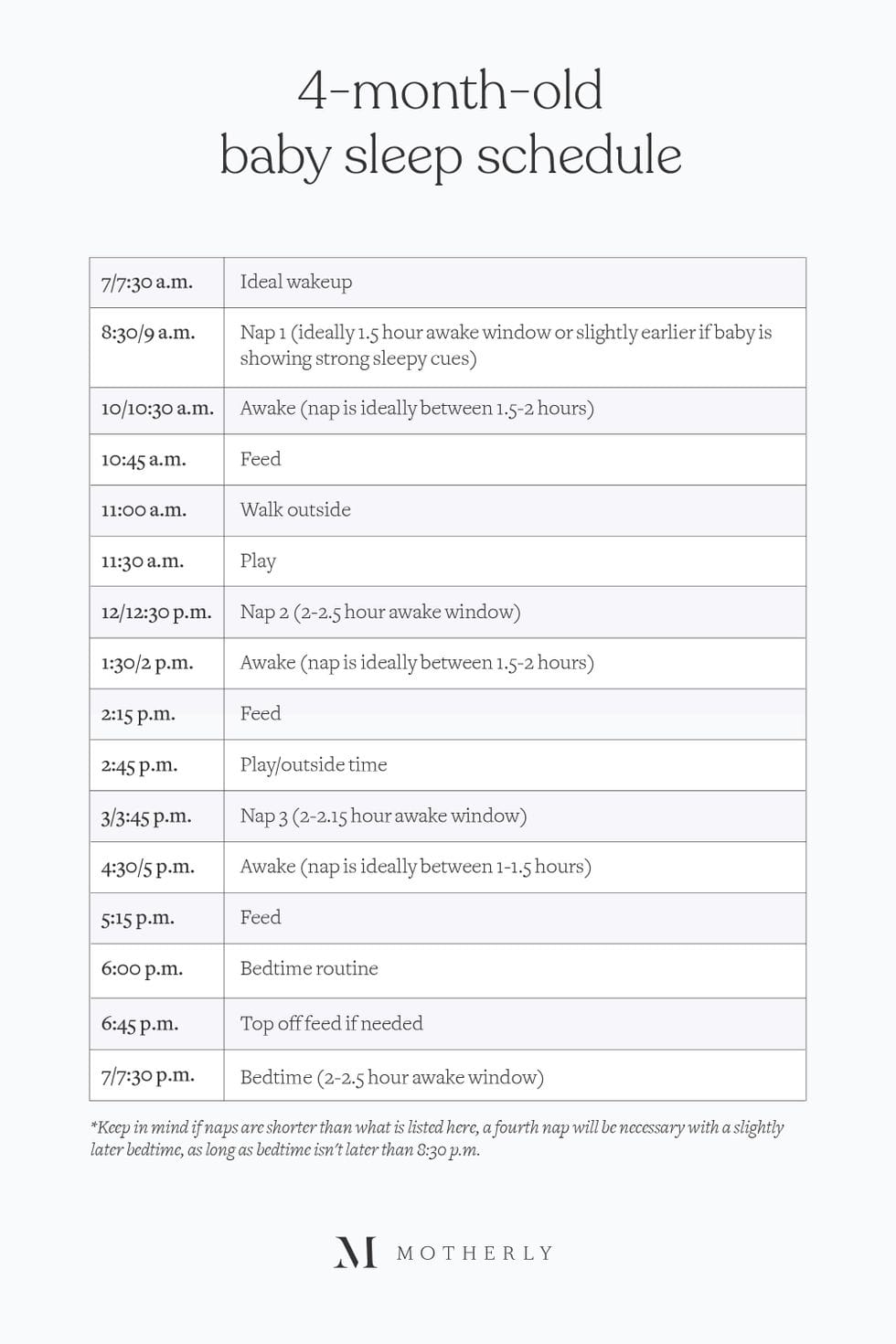 4-month-old
baby sleep schedule

| 7/7:30 a.m. | Ideal wakeup |
|---|---|
| 8:30/9 a.m. | Nap 1 (ideally 1.5 hour awake window or slightly earlier if baby is showing strong sleepy cues) |
| 10/10:30 a.m. | Awake (nap is ideally between 1.5-2 hours) |
| 10:45 a.m. | Feed |
| 11:00 a.m. | Walk outside |
| 11:30 a.m. | Play |
| 12/12:30 p.m. | Nap 2 (2-2.5 hour awake window) |
| 1:30/2 p.m. | Awake (nap is ideally between 1.5-2 hours) |
| 2:15 p.m. | Feed |
| 2:45 p.m. | Play/outside time |
| 3/3:45 p.m. | Nap 3 (2-2.15 hour awake window) |
| 4:30/5 p.m. | Awake (nap is ideally between 1-1.5 hours) |
| 5:15 p.m. | Feed |
| 6:00 p.m. | Bedtime routine |
| 6:45 p.m. | Top off feed if needed |
| 7/7:30 p.m. | Bedtime (2-2.5 hour awake window) |

*Keep in mind if naps are shorter than what is listed here, a fourth nap will be necessary with a slightly later bedtime, as long as bedtime isn't later than 8:30 p.m.

M MOTHERLY